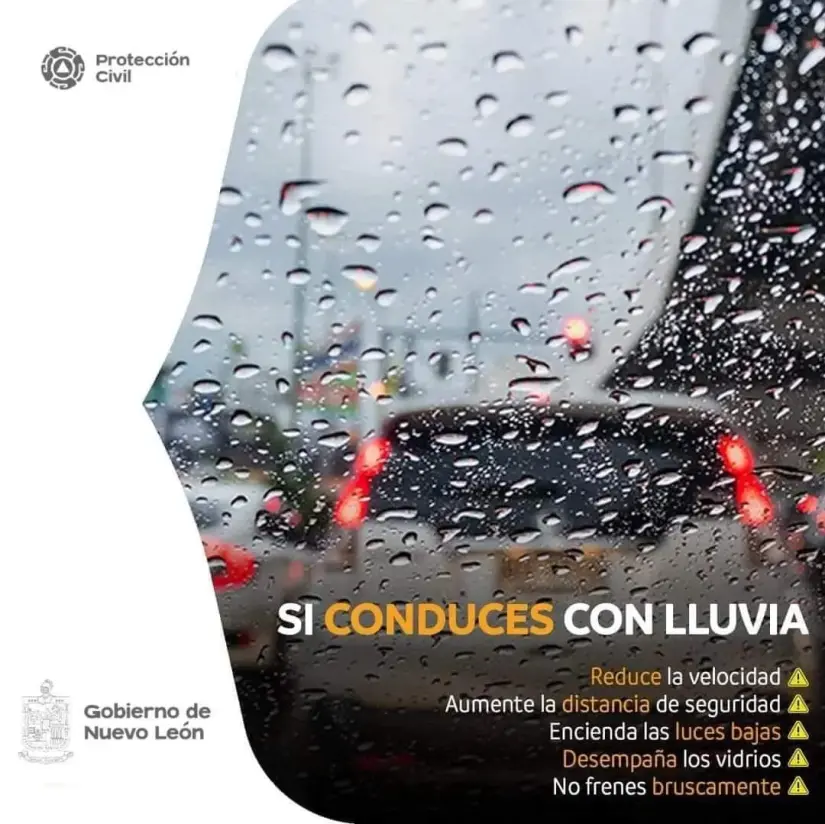 Protección Civil

SI CONDUCES CON LLUVIA

Reduce la velocidad
Aumente la distancia de seguridad
Encienda las luces bajas
Desempaña los vidrios
No frenes bruscamente

Gobierno de Nuevo León